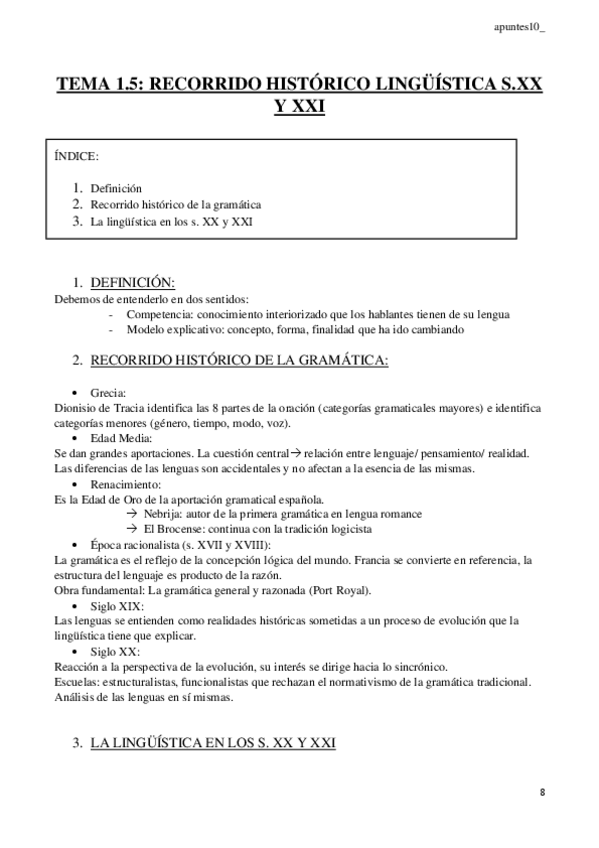 apuntes10_

TEMA 1.5: RECORRIDO HISTÓRICO LINGÜÍSTICA S.XX Y XXI

ÍNDICE:

1. Definición
2. Recorrido histórico de la gramática
3. La lingüística en los s. XX y XXI

1. DEFINICIÓN:
Debemos de entenderlo en dos sentidos:
- Competencia: conocimiento interiorizado que los hablantes tienen de su lengua
- Modelo explicativo: concepto, forma, finalidad que ha ido cambiando

2. RECORRIDO HISTÓRICO DE LA GRAMÁTICA:

• Grecia:
Dionisio de Tracia identifica las 8 partes de la oración (categorías gramaticales mayores) e identifica categorías menores (género, tiempo, modo, voz).
• Edad Media:
Se dan grandes aportaciones. La cuestión central→ relación entre lenguaje/ pensamiento/ realidad. Las diferencias de las lenguas son accidentales y no afectan a la esencia de las mismas.
• Renacimiento:
Es la Edad de Oro de la aportación gramatical española.
→ Nebrija: autor de la primera gramática en lengua romance
→ El Brocense: continua con la tradición logicista
• Época racionalista (s. XVII y XVIII):
La gramática es el reflejo de la concepción lógica del mundo. Francia se convierte en referencia, la estructura del lenguaje es producto de la razón.
Obra fundamental: La gramática general y razonada (Port Royal).
• Siglo XIX:
Las lenguas se entienden como realidades históricas sometidas a un proceso de evolución que la lingüística tiene que explicar.
• Siglo XX:
Reacción a la perspectiva de la evolución, su interés se dirige hacia lo sincrónico.
Escuelas: estructuralistas, funcionalistas que rechazan el normativismo de la gramática tradicional. Análisis de las lenguas en sí mismas.

3. LA LINGÜÍSTICA EN LOS S. XX Y XXI

8